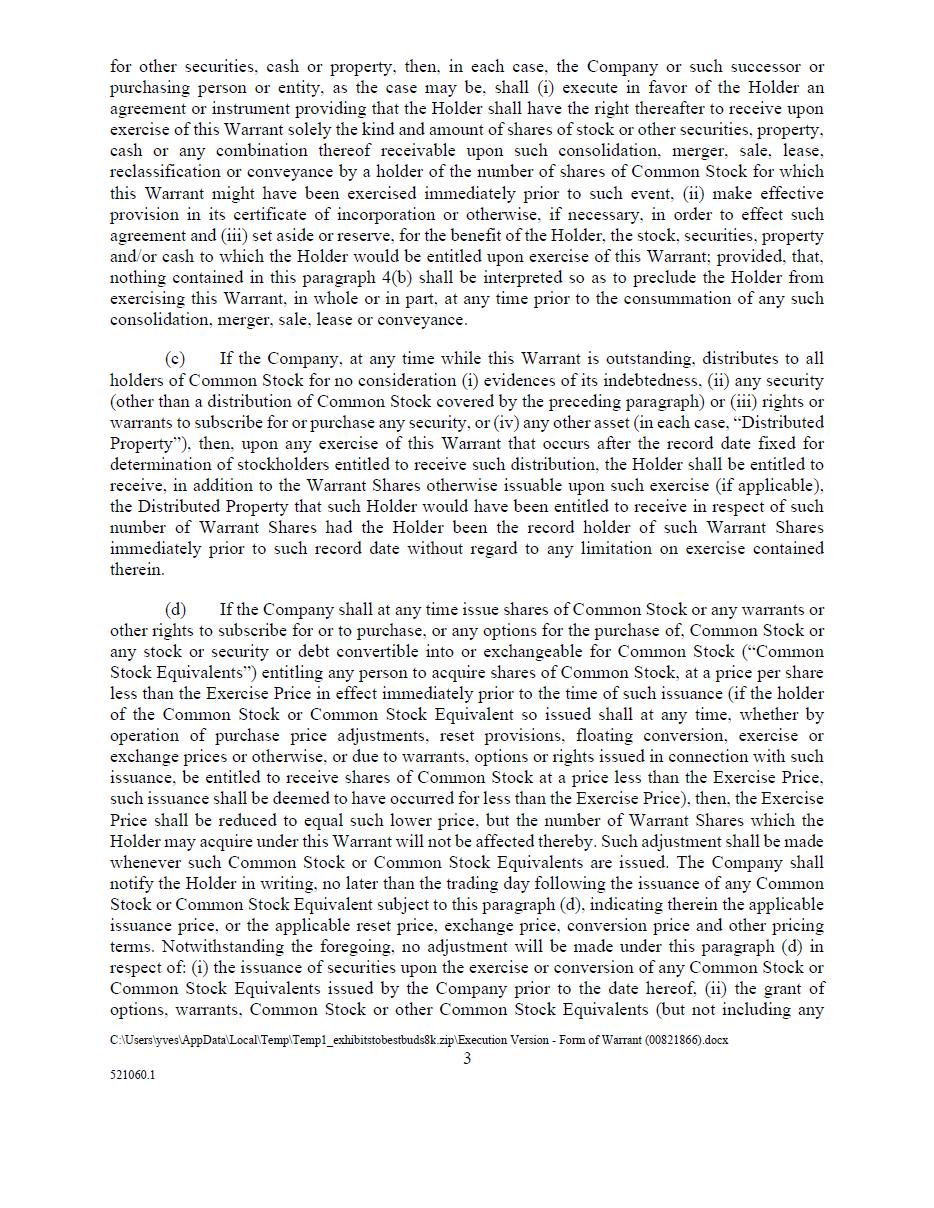 for other securities, cash or property, then, in each case, the Company or such successor or purchasing person or entity, as the case may be, shall (i) execute in favor of the Holder an agreement or instrument providing that the Holder shall have the right thereafter to receive upon exercise of this Warrant solely the kind and amount of shares of stock or other securities, property, cash or any combination thereof receivable upon such consolidation, merger, sale, lease, reclassification or conveyance by a holder of the number of shares of Common Stock for which this Warrant might have been exercised immediately prior to such event, (ii) make effective provision in its certificate of incorporation or otherwise, if necessary, in order to effect such agreement and (iii) set aside or reserve, for the benefit of the Holder, the stock, securities, property and/or cash to which the Holder would be entitled upon exercise of this Warrant; provided, that, nothing contained in this paragraph 4(b) shall be interpreted so as to preclude the Holder from exercising this Warrant, in whole or in part, at any time prior to the consummation of any such consolidation, merger, sale, lease or conveyance.

(c) If the Company, at any time while this Warrant is outstanding, distributes to all holders of Common Stock for no consideration (i) evidences of its indebtedness, (ii) any security (other than a distribution of Common Stock covered by the preceding paragraph) or (iii) rights or warrants to subscribe for or purchase any security, or (iv) any other asset (in each case, "Distributed Property"), then, upon any exercise of this Warrant that occurs after the record date fixed for determination of stockholders entitled to receive such distribution, the Holder shall be entitled to receive, in addition to the Warrant Shares otherwise issuable upon such exercise (if applicable), the Distributed Property that such Holder would have been entitled to receive in respect of such number of Warrant Shares had the Holder been the record holder of such Warrant Shares immediately prior to such record date without regard to any limitation on exercise contained therein.

(d) If the Company shall at any time issue shares of Common Stock or any warrants or other rights to subscribe for or to purchase, or any options for the purchase of, Common Stock or any stock or security or debt convertible into or exchangeable for Common Stock ("Common Stock Equivalents") entitling any person to acquire shares of Common Stock, at a price per share less than the Exercise Price in effect immediately prior to the time of such issuance (if the holder of the Common Stock or Common Stock Equivalent so issued shall at any time, whether by operation of purchase price adjustments, reset provisions, floating conversion, exercise or exchange prices or otherwise, or due to warrants, options or rights issued in connection with such issuance, be entitled to receive shares of Common Stock at a price less than the Exercise Price, such issuance shall be deemed to have occurred for less than the Exercise Price), then, the Exercise Price shall be reduced to equal such lower price, but the number of Warrant Shares which the Holder may acquire under this Warrant will not be affected thereby. Such adjustment shall be made whenever such Common Stock or Common Stock Equivalents are issued. The Company shall notify the Holder in writing, no later than the trading day following the issuance of any Common Stock or Common Stock Equivalent subject to this paragraph (d), indicating therein the applicable issuance price, or the applicable reset price, exchange price, conversion price and other pricing terms. Notwithstanding the foregoing, no adjustment will be made under this paragraph (d) in respect of: (i) the issuance of securities upon the exercise or conversion of any Common Stock or Common Stock Equivalents issued by the Company prior to the date hereof, (ii) the grant of options, warrants, Common Stock or other Common Stock Equivalents (but not including any

C:\Users\yves\AppData\Local\Temp\Temp1_exhibitstobestbuds8k.zip\Execution Version - Form of Warrant (00821866).docx
3

521060.1